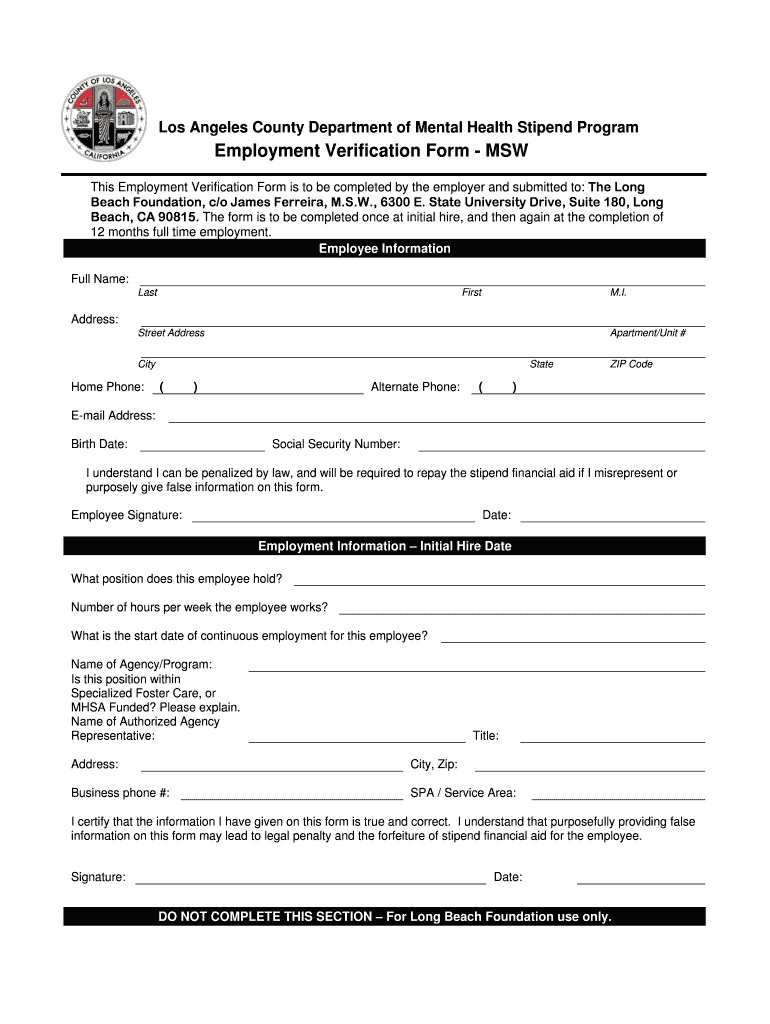 COUNTY OF LOS ANGELES
CALIFORNIA

Los Angeles County Department of Mental Health Stipend Program
Employment Verification Form - MSW

This Employment Verification Form is to be completed by the employer and submitted to: The Long Beach Foundation, c/o James Ferreira, M.S.W., 6300 E. State University Drive, Suite 180, Long Beach, CA 90815. The form is to be completed once at initial hire, and then again at the completion of 12 months full time employment.

Employee Information

Full Name:
Last First M.I.

Address:
Street Address Apartment/Unit #
City State ZIP Code

Home Phone: ( ) Alternate Phone: ( )

E-mail Address:

Birth Date: Social Security Number:

I understand I can be penalized by law, and will be required to repay the stipend financial aid if I misrepresent or purposely give false information on this form.

Employee Signature: Date:

Employment Information – Initial Hire Date

What position does this employee hold?

Number of hours per week the employee works?

What is the start date of continuous employment for this employee?

Name of Agency/Program:
Is this position within Specialized Foster Care, or MHSA Funded? Please explain.
Name of Authorized Agency Representative: Title:

Address: City, Zip:

Business phone #: SPA / Service Area:

I certify that the information I have given on this form is true and correct. I understand that purposefully providing false information on this form may lead to legal penalty and the forfeiture of stipend financial aid for the employee.

Signature: Date:

DO NOT COMPLETE THIS SECTION – For Long Beach Foundation use only.